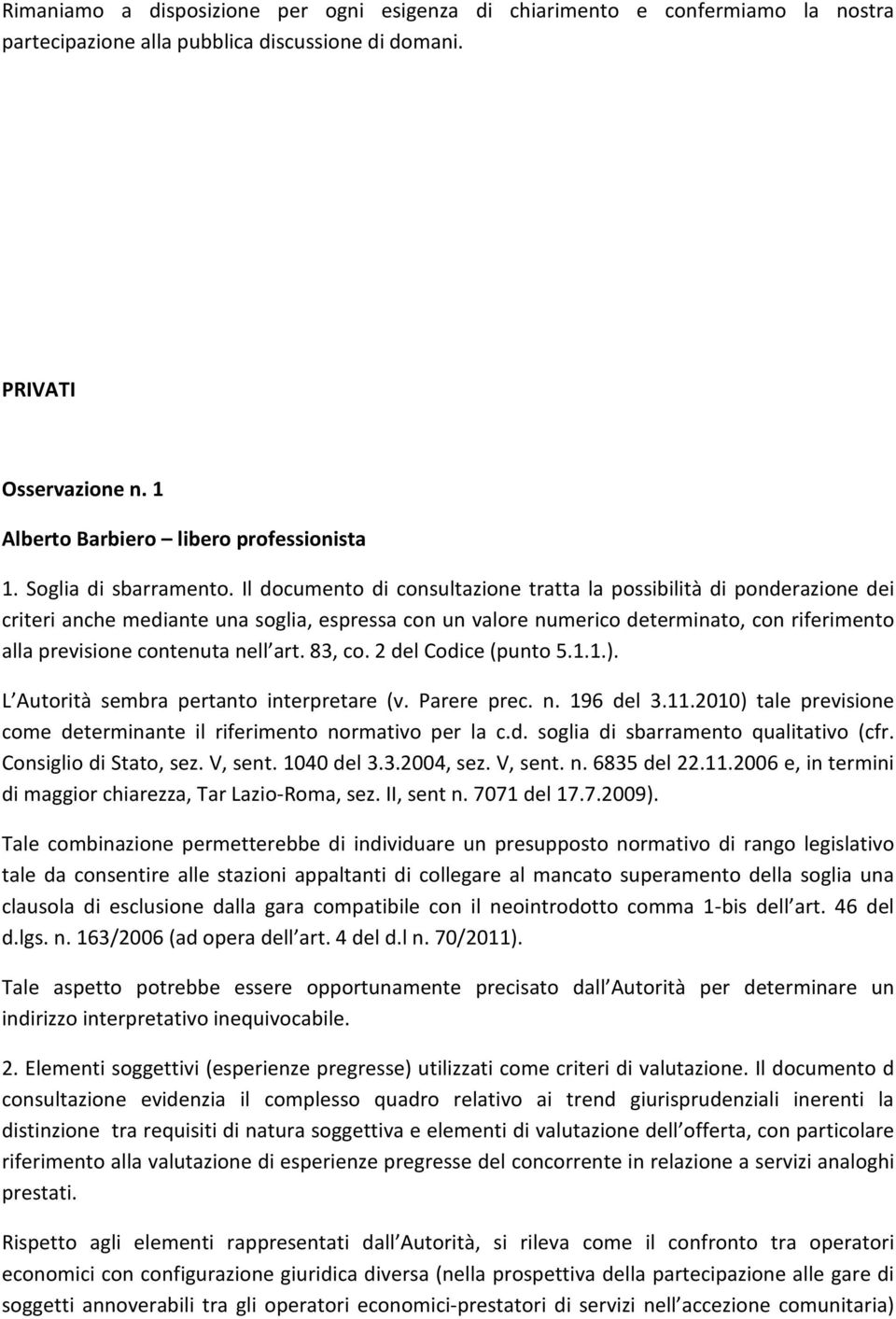 Rimaniamo a disposizione per ogni esigenza di chiarimento e confermiamo la nostra partecipazione alla pubblica discussione di domani.

PRIVATI

Osservazione n. 1

Alberto Barbiero – libero professionista

1. Soglia di sbarramento. Il documento di consultazione tratta la possibilità di ponderazione dei criteri anche mediante una soglia, espressa con un valore numerico determinato, con riferimento alla previsione contenuta nell art. 83, co. 2 del Codice (punto 5.1.1.).

L Autorità sembra pertanto interpretare (v. Parere prec. n. 196 del 3.11.2010) tale previsione come determinante il riferimento normativo per la c.d. soglia di sbarramento qualitativo (cfr. Consiglio di Stato, sez. V, sent. 1040 del 3.3.2004, sez. V, sent. n. 6835 del 22.11.2006 e, in termini di maggior chiarezza, Tar Lazio-Roma, sez. II, sent n. 7071 del 17.7.2009).

Tale combinazione permetterebbe di individuare un presupposto normativo di rango legislativo tale da consentire alle stazioni appaltanti di collegare al mancato superamento della soglia una clausola di esclusione dalla gara compatibile con il neointrodotto comma 1-bis dell art. 46 del d.lgs. n. 163/2006 (ad opera dell art. 4 del d.l n. 70/2011).

Tale aspetto potrebbe essere opportunamente precisato dall Autorità per determinare un indirizzo interpretativo inequivocabile.

2. Elementi soggettivi (esperienze pregresse) utilizzati come criteri di valutazione. Il documento d consultazione evidenzia il complesso quadro relativo ai trend giurisprudenziali inerenti la distinzione tra requisiti di natura soggettiva e elementi di valutazione dell offerta, con particolare riferimento alla valutazione di esperienze pregresse del concorrente in relazione a servizi analoghi prestati.

Rispetto agli elementi rappresentati dall Autorità, si rileva come il confronto tra operatori economici con configurazione giuridica diversa (nella prospettiva della partecipazione alle gare di soggetti annoverabili tra gli operatori economici-prestatori di servizi nell accezione comunitaria)